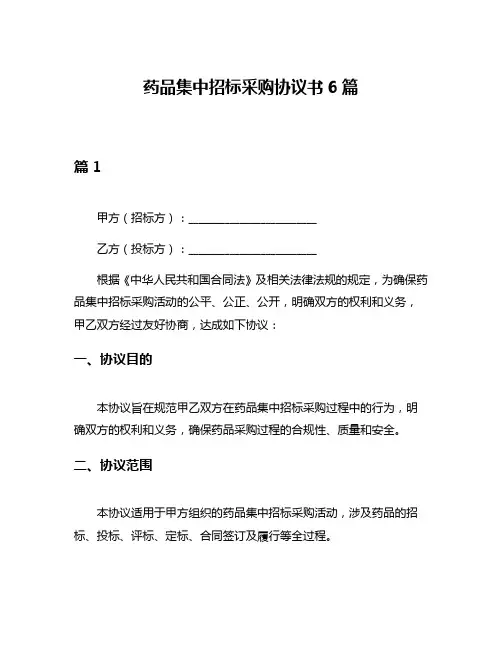 药品集中招标采购协议书 6 篇

篇 1

甲方（招标方）：______________________

乙方（投标方）：______________________

根据《中华人民共和国合同法》及相关法律法规的规定，为确保药品集中招标采购活动的公平、公正、公开，明确双方的权利和义务，甲乙双方经过友好协商，达成如下协议：

一、协议目的

本协议旨在规范甲乙双方在药品集中招标采购过程中的行为，明确双方的权利和义务，确保药品采购过程的合规性、质量和安全。

二、协议范围

本协议适用于甲方组织的药品集中招标采购活动，涉及药品的招标、投标、评标、定标、合同签订及履行等全过程。